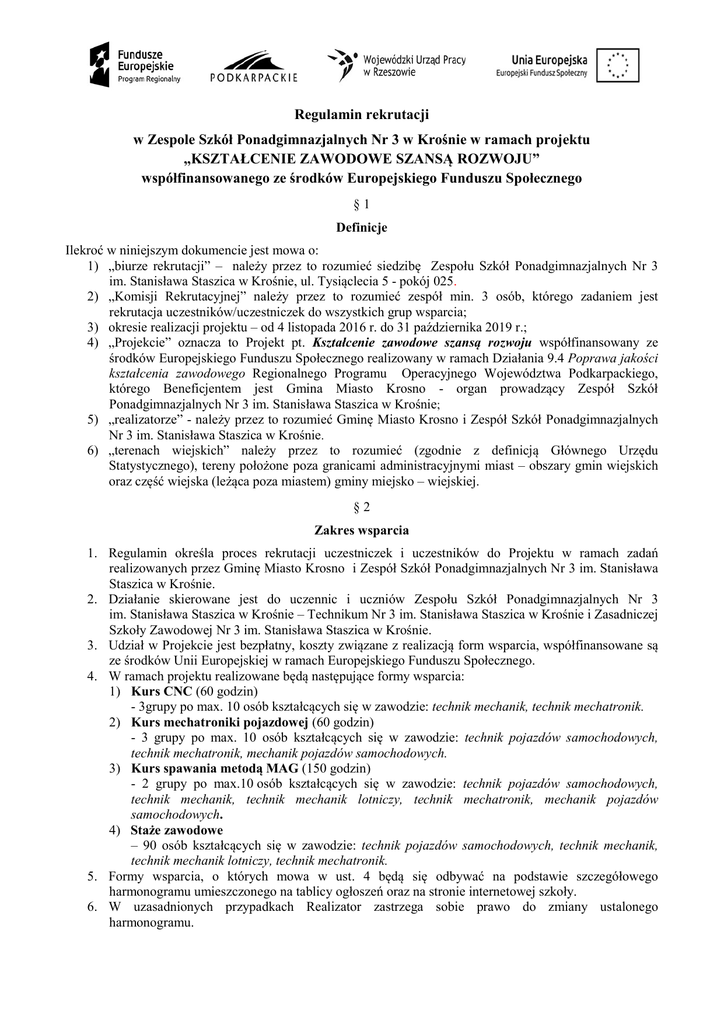 Fundusze Europejskie
Program Regionalny

PODKARPACKIE

Wojewódzki Urząd Pracy w Rzeszowie

Unia Europejska
Europejski Fundusz Społeczny

Regulamin rekrutacji

w Zespole Szkół Ponadgimnazjalnych Nr 3 w Krośnie w ramach projektu „KSZTAŁCENIE ZAWODOWE SZANSĄ ROZWOJU" współfinansowanego ze środków Europejskiego Funduszu Społecznego

§ 1

Definicje

Ilekroć w niniejszym dokumencie jest mowa o:
1) „biurze rekrutacji" – należy przez to rozumieć siedzibę Zespołu Szkół Ponadgimnazjalnych Nr 3 im. Stanisława Staszica w Krośnie, ul. Tysiąclecia 5 - pokój 025.
2) „Komisji Rekrutacyjnej" należy przez to rozumieć zespół min. 3 osób, którego zadaniem jest rekrutacja uczestników/uczestniczek do wszystkich grup wsparcia;
3) okresie realizacji projektu – od 4 listopada 2016 r. do 31 października 2019 r.;
4) „Projekcie" oznacza to Projekt pt. Kształcenie zawodowe szansą rozwoju współfinansowany ze środków Europejskiego Funduszu Społecznego realizowany w ramach Działania 9.4 Poprawa jakości kształcenia zawodowego Regionalnego Programu Operacyjnego Województwa Podkarpackiego, którego Beneficjentem jest Gmina Miasto Krosno - organ prowadzący Zespół Szkół Ponadgimnazjalnych Nr 3 im. Stanisława Staszica w Krośnie;
5) „realizatorze" - należy przez to rozumieć Gminę Miasto Krosno i Zespół Szkół Ponadgimnazjalnych Nr 3 im. Stanisława Staszica w Krośnie.
6) „terenach wiejskich" należy przez to rozumieć (zgodnie z definicją Głównego Urzędu Statystycznego), tereny położone poza granicami administracyjnymi miast – obszary gmin wiejskich oraz część wiejska (leżąca poza miastem) gminy miejsko – wiejskiej.

§ 2

Zakres wsparcia

1. Regulamin określa proces rekrutacji uczestniczek i uczestników do Projektu w ramach zadań realizowanych przez Gminę Miasto Krosno i Zespół Szkół Ponadgimnazjalnych Nr 3 im. Stanisława Staszica w Krośnie.
2. Działanie skierowane jest do uczennic i uczniów Zespołu Szkół Ponadgimnazjalnych Nr 3 im. Stanisława Staszica w Krośnie – Technikum Nr 3 im. Stanisława Staszica w Krośnie i Zasadniczej Szkoły Zawodowej Nr 3 im. Stanisława Staszica w Krośnie.
3. Udział w Projekcie jest bezpłatny, koszty związane z realizacją form wsparcia, współfinansowane są ze środków Unii Europejskiej w ramach Europejskiego Funduszu Społecznego.
4. W ramach projektu realizowane będą następujące formy wsparcia:
1) Kurs CNC (60 godzin)
- 3grupy po max. 10 osób kształcących się w zawodzie: technik mechanik, technik mechatronik.
2) Kurs mechatroniki pojazdowej (60 godzin)
- 3 grupy po max. 10 osób kształcących się w zawodzie: technik pojazdów samochodowych, technik mechatronik, mechanik pojazdów samochodowych.
3) Kurs spawania metodą MAG (150 godzin)
- 2 grupy po max.10 osób kształcących się w zawodzie: technik pojazdów samochodowych, technik mechanik, technik mechanik lotniczy, technik mechatronik, mechanik pojazdów samochodowych.
4) Staże zawodowe
– 90 osób kształcących się w zawodzie: technik pojazdów samochodowych, technik mechanik, technik mechanik lotniczy, technik mechatronik.
5. Formy wsparcia, o których mowa w ust. 4 będą się odbywać na podstawie szczegółowego harmonogramu umieszczonego na tablicy ogłoszeń oraz na stronie internetowej szkoły.
6. W uzasadnionych przypadkach Realizator zastrzega sobie prawo do zmiany ustalonego harmonogramu.